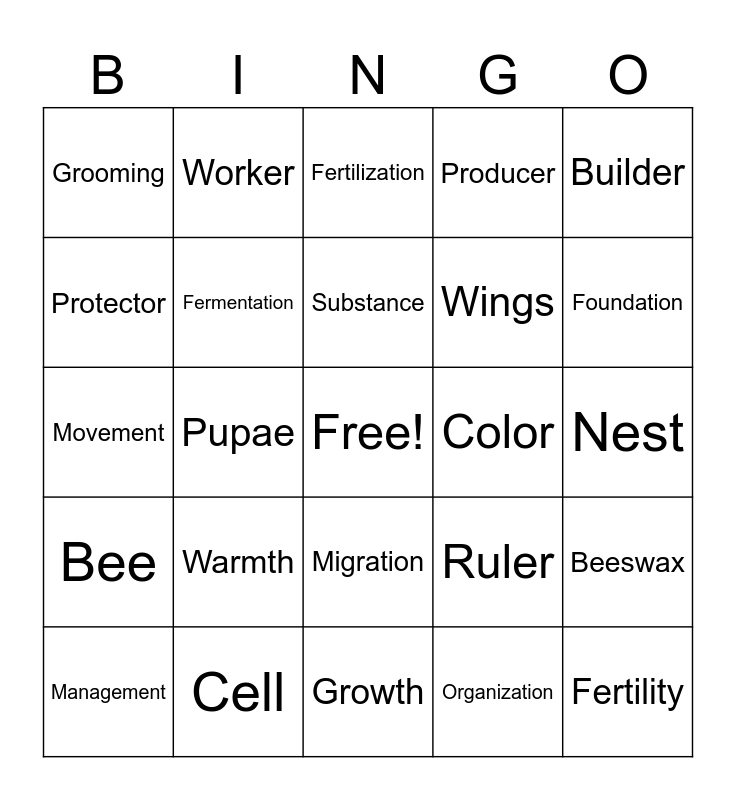 | B | I | N | G | O |
|---|---|---|---|---|
| Grooming | Worker | Fertilization | Producer | Builder |
| Protector | Fermentation | Substance | Wings | Foundation |
| Movement | Pupae | Free! | Color | Nest |
| Bee | Warmth | Migration | Ruler | Beeswax |
| Management | Cell | Growth | Organization | Fertility |